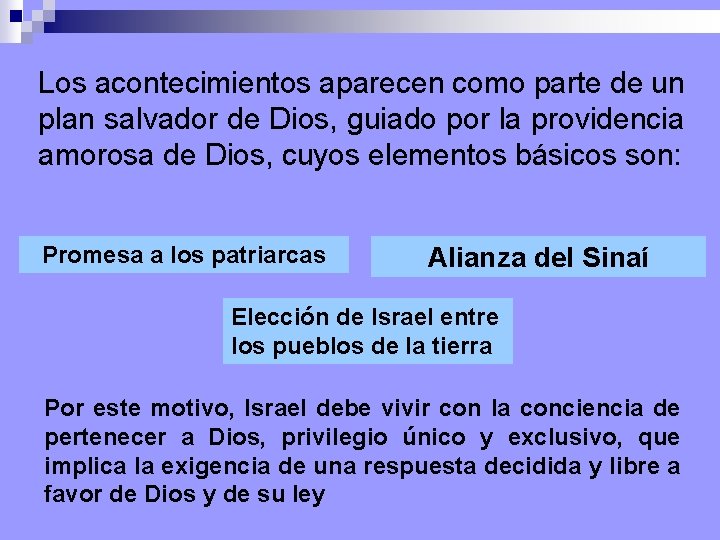 Los acontecimientos aparecen como parte de un plan salvador de Dios, guiado por la providencia amorosa de Dios, cuyos elementos básicos son:

Promesa a los patriarcas

Alianza del Sinaí

Elección de Israel entre los pueblos de la tierra

Por este motivo, Israel debe vivir con la conciencia de pertenecer a Dios, privilegio único y exclusivo, que implica la exigencia de una respuesta decidida y libre a favor de Dios y de su ley